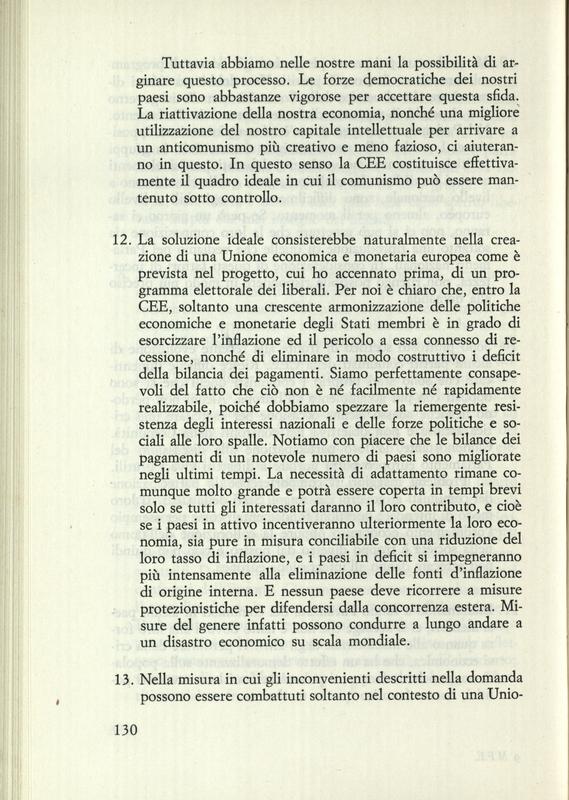 Tuttavia abbiamo nelle nostre mani la possibilità di arginare questo processo. Le forze democratiche dei nostri paesi sono abbastanze vigorose per accettare questa sfida. La riattivazione della nostra economia, nonché una migliore utilizzazione del nostro capitale intellettuale per arrivare a un anticomunismo più creativo e meno fazioso, ci aiuteranno in questo. In questo senso la CEE costituisce effettivamente il quadro ideale in cui il comunismo può essere mantenuto sotto controllo.

12. La soluzione ideale consisterebbe naturalmente nella creazione di una Unione economica e monetaria europea come è prevista nel progetto, cui ho accennato prima, di un programma elettorale dei liberali. Per noi è chiaro che, entro la CEE, soltanto una crescente armonizzazione delle politiche economiche e monetarie degli Stati membri è in grado di esorcizzare l'inflazione ed il pericolo a essa connesso di recessione, nonché di eliminare in modo costruttivo i deficit della bilancia dei pagamenti. Siamo perfettamente consapevoli del fatto che ciò non è né facilmente né rapidamente realizzabile, poiché dobbiamo spezzare la riemergente resistenza degli interessi nazionali e delle forze politiche e sociali alle loro spalle. Notiamo con piacere che le bilance dei pagamenti di un notevole numero di paesi sono migliorate negli ultimi tempi. La necessità di adattamento rimane comunque molto grande e potrà essere coperta in tempi brevi solo se tutti gli interessati daranno il loro contributo, e cioè se i paesi in attivo incentiveranno ulteriormente la loro economia, sia pure in misura conciliabile con una riduzione del loro tasso di inflazione, e i paesi in deficit si impegneranno più intensamente alla eliminazione delle fonti d'inflazione di origine interna. E nessun paese deve ricorrere a misure protezionistiche per difendersi dalla concorrenza estera. Misure del genere infatti possono condurre a lungo andare a un disastro economico su scala mondiale.

13. Nella misura in cui gli inconvenienti descritti nella domanda possono essere combattuti soltanto nel contesto di una Unio-

130